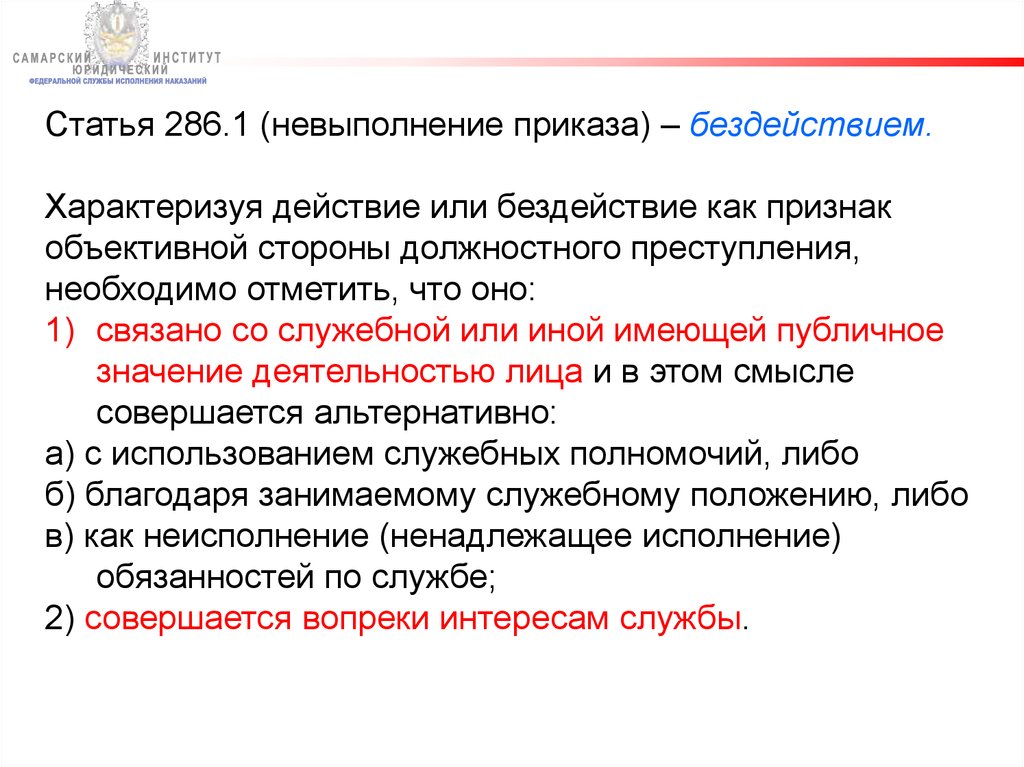 САМАРСКИЙ ЮРИДИЧЕСКИЙ ИНСТИТУТ
ФЕДЕРАЛЬНОЙ СЛУЖБЫ ИСПОЛНЕНИЯ НАКАЗАНИЙ

Статья 286.1 (невыполнение приказа) – бездействием.

Характеризуя действие или бездействие как признак объективной стороны должностного преступления, необходимо отметить, что оно:
1) связано со служебной или иной имеющей публичное значение деятельностью лица и в этом смысле совершается альтернативно:
а) с использованием служебных полномочий, либо
б) благодаря занимаемому служебному положению, либо
в) как неисполнение (ненадлежащее исполнение) обязанностей по службе;
2) совершается вопреки интересам службы.